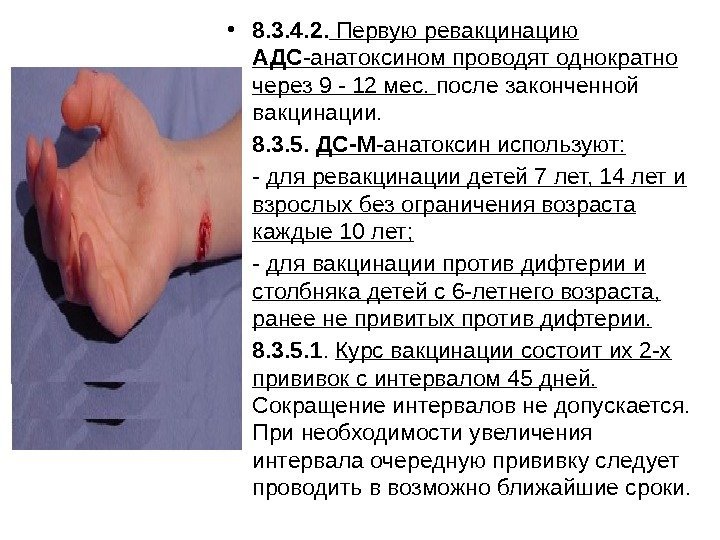 • 8.3.4.2. Первую ревакцинацию АДС-анатоксином проводят однократно через 9 - 12 мес. после законченной вакцинации.

8.3.5. ДС-М-анатоксин используют:

- для ревакцинации детей 7 лет, 14 лет и взрослых без ограничения возраста каждые 10 лет;

- для вакцинации против дифтерии и столбняка детей с 6-летнего возраста, ранее не привитых против дифтерии.

8.3.5.1. Курс вакцинации состоит их 2-х прививок с интервалом 45 дней. Сокращение интервалов не допускается. При необходимости увеличения интервала очередную прививку следует проводить в возможно ближайшие сроки.